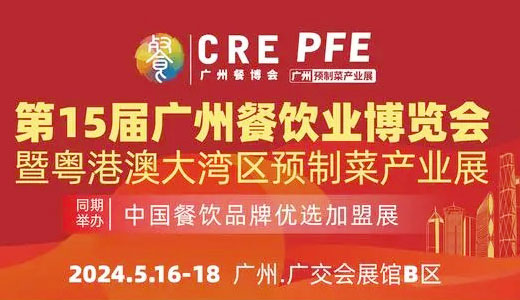 餐

CRE
广州餐博会

PFE
广州 预制菜产业展

第15届广州餐饮业博览会
暨粤港澳大湾区预制菜产业展

同期举办
中国餐饮品牌优选加盟展

2024.5.16-18 广州.广交会展馆B区